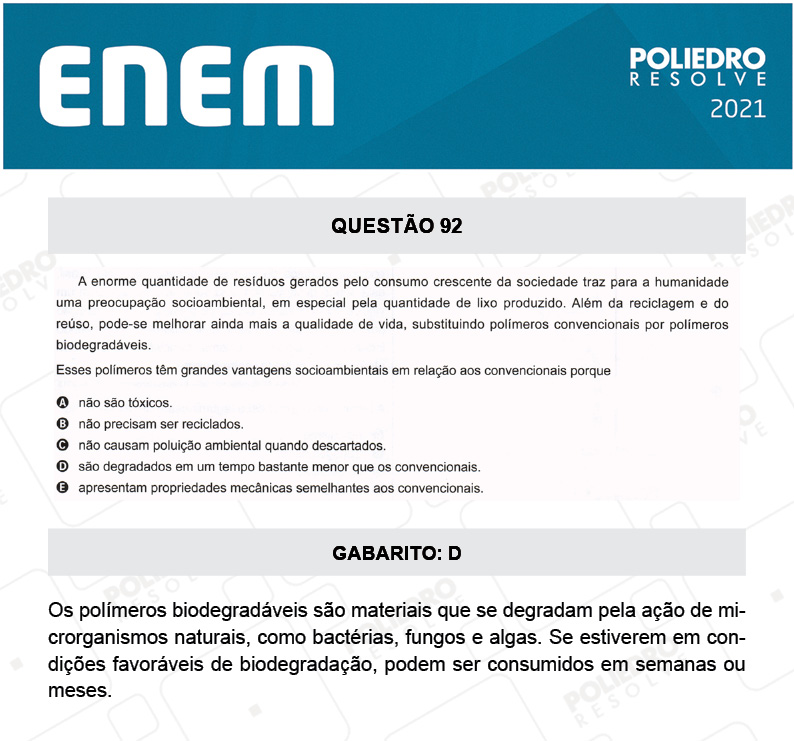 ENEM

POLIEDRO
RESOLVE
2021

QUESTÃO 92

A enorme quantidade de resíduos gerados pelo consumo crescente da sociedade traz para a humanidade uma preocupação socioambiental, em especial pela quantidade de lixo produzido. Além da reciclagem e do reúso, pode-se melhorar ainda mais a qualidade de vida, substituindo polímeros convencionais por polímeros biodegradáveis.

Esses polímeros têm grandes vantagens socioambientais em relação aos convencionais porque

A não são tóxicos.
B não precisam ser reciclados.
C não causam poluição ambiental quando descartados.
D são degradados em um tempo bastante menor que os convencionais.
E apresentam propriedades mecânicas semelhantes aos convencionais.

GABARITO: D

Os polímeros biodegradáveis são materiais que se degradam pela ação de microrganismos naturais, como bactérias, fungos e algas. Se estiverem em condições favoráveis de biodegradação, podem ser consumidos em semanas ou meses.